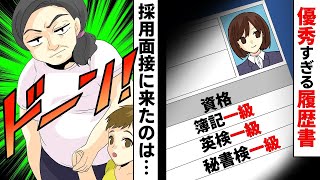 優秀すぎる履歴書

資格
簿記一級
英検一級
秘書検一級

採用面接に来たのは…

ドーン!!